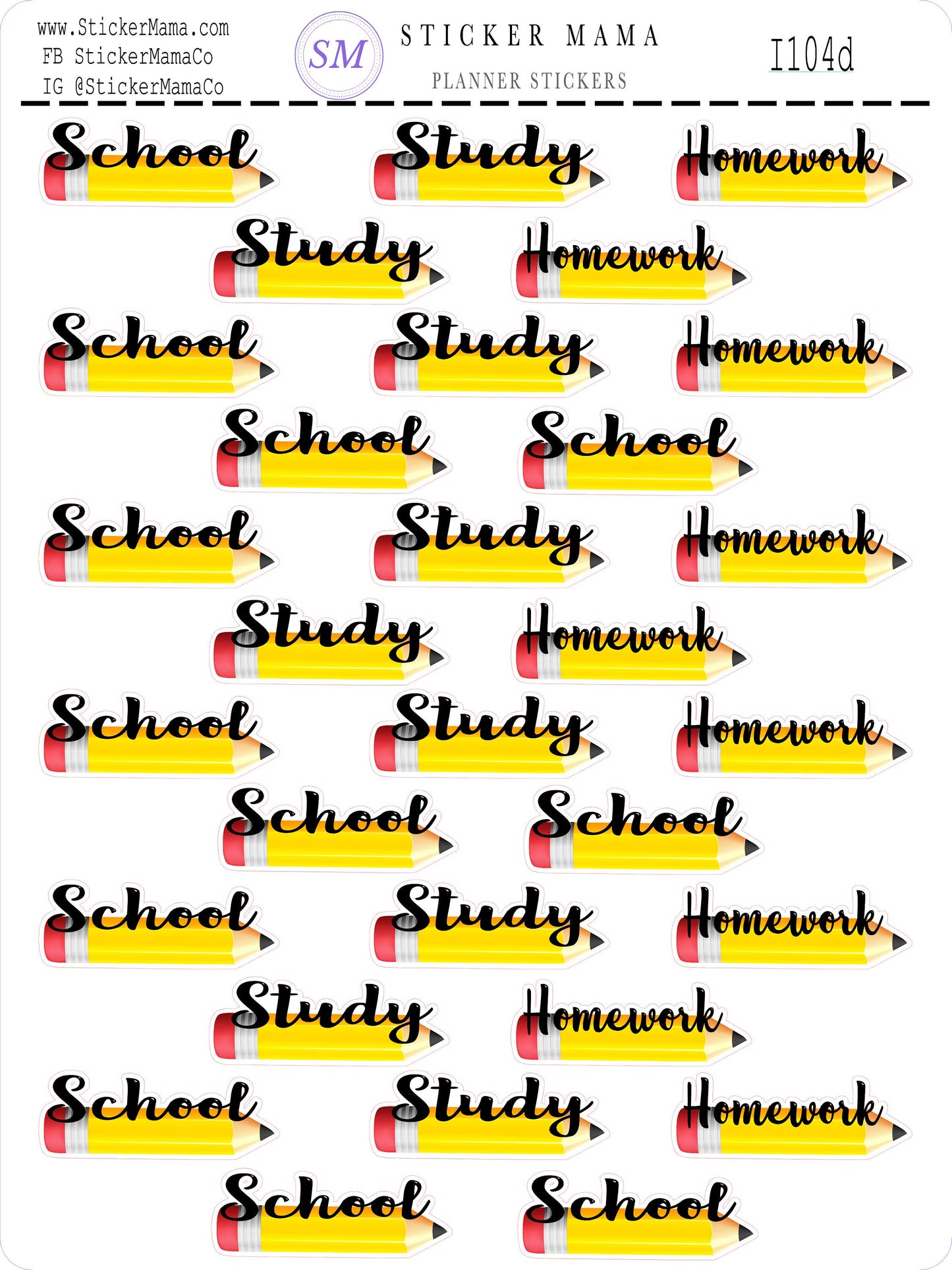 www.StickerMama.com
FB StickerMamaCo
IG @StickerMamaCo

SM

STICKER MAMA

PLANNER STICKERS

I104d

School Study Homework

Study Homework

School Study Homework

School School

School Study Homework

Study Homework

School Study Homework

School School

School Study Homework

Study Homework

School Study Homework

School School